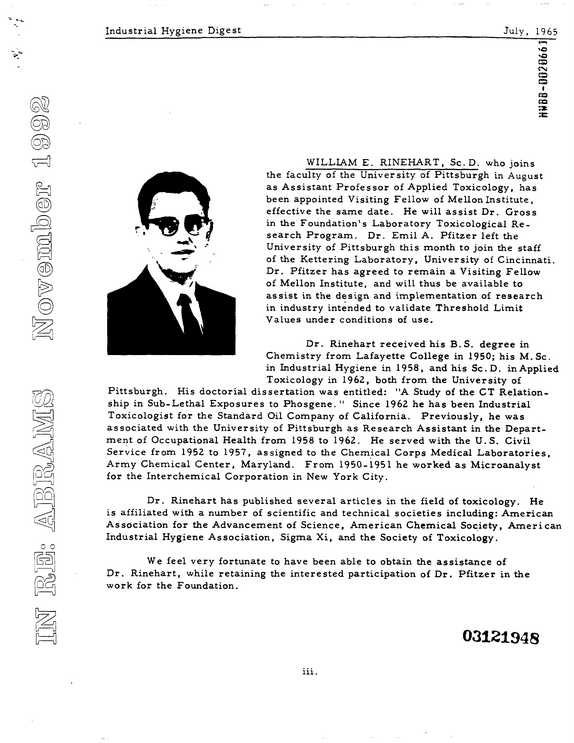 Industrial Hygiene Digest

July, 1965

HWBB-0020661

WILLIAM E. RINEHART, Sc.D. who joins the faculty of the University of Pittsburgh in August as Assistant Professor of Applied Toxicology, has been appointed Visiting Fellow of Mellon Institute, effective the same date. He will assist Dr. Gross in the Foundation's Laboratory Toxicological Research Program. Dr. Emil A. Pfitzer left the University of Pittsburgh this month to join the staff of the Kettering Laboratory, University of Cincinnati. Dr. Pfitzer has agreed to remain a Visiting Fellow of Mellon Institute, and will thus be available to assist in the design and implementation of research in industry intended to validate Threshold Limit Values under conditions of use.

Dr. Rinehart received his B.S. degree in Chemistry from Lafayette College in 1950; his M.Sc. in Industrial Hygiene in 1958, and his Sc.D. in Applied Toxicology in 1962, both from the University of Pittsburgh. His doctorial dissertation was entitled: "A Study of the CT Relationship in Sub-Lethal Exposures to Phosgene." Since 1962 he has been Industrial Toxicologist for the Standard Oil Company of California. Previously, he was associated with the University of Pittsburgh as Research Assistant in the Department of Occupational Health from 1958 to 1962. He served with the U.S. Civil Service from 1952 to 1957, assigned to the Chemical Corps Medical Laboratories, Army Chemical Center, Maryland. From 1950-1951 he worked as Microanalyst for the Interchemical Corporation in New York City.

Dr. Rinehart has published several articles in the field of toxicology. He is affiliated with a number of scientific and technical societies including: American Association for the Advancement of Science, American Chemical Society, American Industrial Hygiene Association, Sigma Xi, and the Society of Toxicology.

We feel very fortunate to have been able to obtain the assistance of Dr. Rinehart, while retaining the interested participation of Dr. Pfitzer in the work for the Foundation.

03121948

iii.

IN RE: ABRAMS November 1992